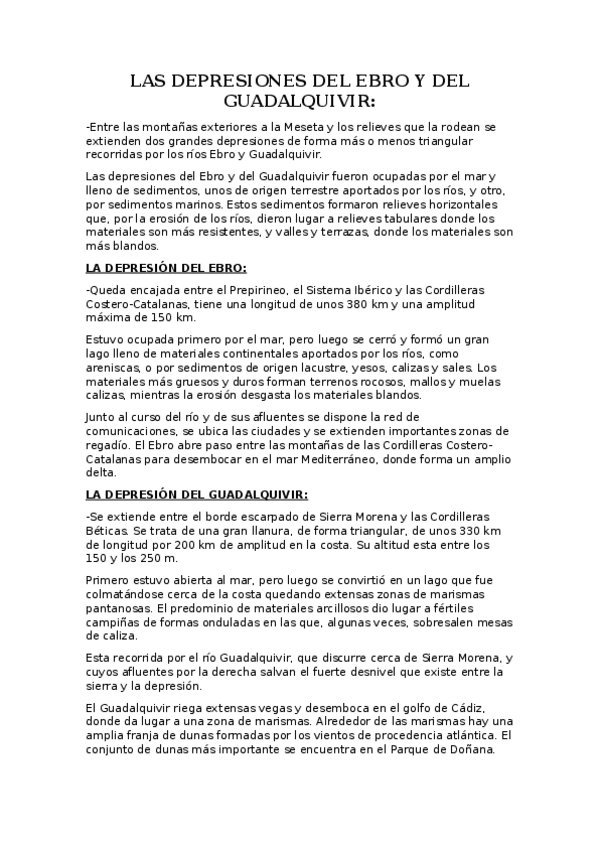 LAS DEPRESIONES DEL EBRO Y DEL GUADALQUIVIR:

-Entre las montañas exteriores a la Meseta y los relieves que la rodean se extienden dos grandes depresiones de forma más o menos triangular recorridas por los ríos Ebro y Guadalquivir.

Las depresiones del Ebro y del Guadalquivir fueron ocupadas por el mar y lleno de sedimentos, unos de origen terrestre aportados por los ríos, y otro, por sedimentos marinos. Estos sedimentos formaron relieves horizontales que, por la erosión de los ríos, dieron lugar a relieves tabulares donde los materiales son más resistentes, y valles y terrazas, donde los materiales son más blandos.

LA DEPRESIÓN DEL EBRO:

-Queda encajada entre el Prepirineo, el Sistema Ibérico y las Cordilleras Costero-Catalanas, tiene una longitud de unos 380 km y una amplitud máxima de 150 km.

Estuvo ocupada primero por el mar, pero luego se cerró y formó un gran lago lleno de materiales continentales aportados por los ríos, como areniscas, o por sedimentos de origen lacustre, yesos, calizas y sales. Los materiales más gruesos y duros forman terrenos rocosos, mallos y muelas calizas, mientras la erosión desgasta los materiales blandos.

Junto al curso del río y de sus afluentes se dispone la red de comunicaciones, se ubica las ciudades y se extienden importantes zonas de regadío. El Ebro abre paso entre las montañas de las Cordilleras Costero-Catalanas para desembocar en el mar Mediterráneo, donde forma un amplio delta.

LA DEPRESIÓN DEL GUADALQUIVIR:

-Se extiende entre el borde escarpado de Sierra Morena y las Cordilleras Béticas. Se trata de una gran llanura, de forma triangular, de unos 330 km de longitud por 200 km de amplitud en la costa. Su altitud esta entre los 150 y los 250 m.

Primero estuvo abierta al mar, pero luego se convirtió en un lago que fue colmatándose cerca de la costa quedando extensas zonas de marismas pantanosas. El predominio de materiales arcillosos dio lugar a fértiles campiñas de formas onduladas en las que, algunas veces, sobresalen mesas de caliza.

Esta recorrida por el río Guadalquivir, que discurre cerca de Sierra Morena, y cuyos afluentes por la derecha salvan el fuerte desnivel que existe entre la sierra y la depresión.

El Guadalquivir riega extensas vegas y desemboca en el golfo de Cádiz, donde da lugar a una zona de marismas. Alrededor de las marismas hay una amplia franja de dunas formadas por los vientos de procedencia atlántica. El conjunto de dunas más importante se encuentra en el Parque de Doñana.